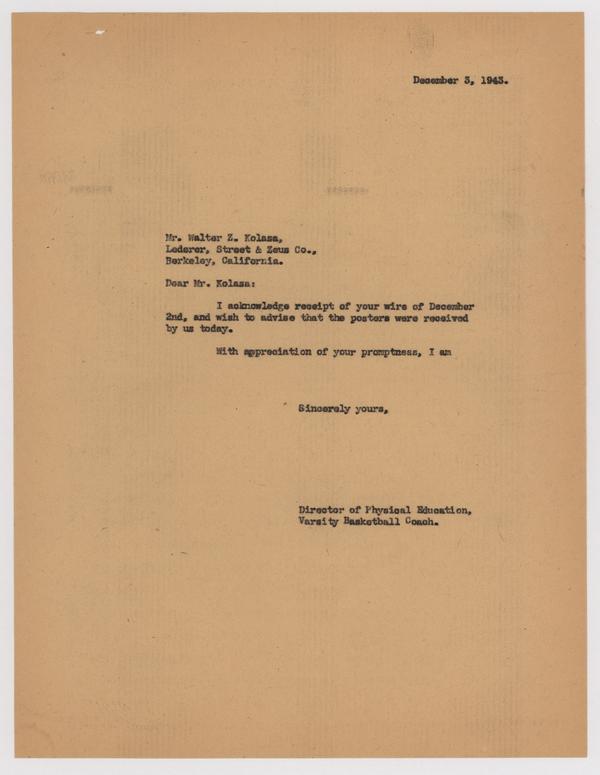 December 3, 1943.

Mr. Walter Z. Kolasa,
Lederer, Street & Zeus Co.,
Berkeley, California.

Dear Mr. Kolasa:

I acknowledge receipt of your wire of December 2nd, and wish to advise that the posters were received by us today.

With appreciation of your promptness, I am

Sincerely yours,

Director of Physical Education,
Varsity Basketball Coach.